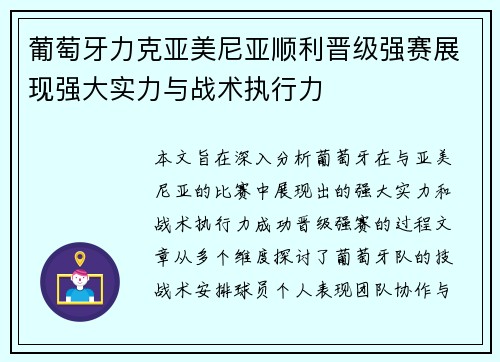 葡萄牙力克亚美尼亚顺利晋级强赛展现强大实力与战术执行力

本文旨在深入分析葡萄牙在与亚美尼亚的比赛中展现出的强大实力和战术执行力成功晋级强赛的过程文章从多个维度探讨了葡萄牙队的技战术安排球员个人表现团队协作与